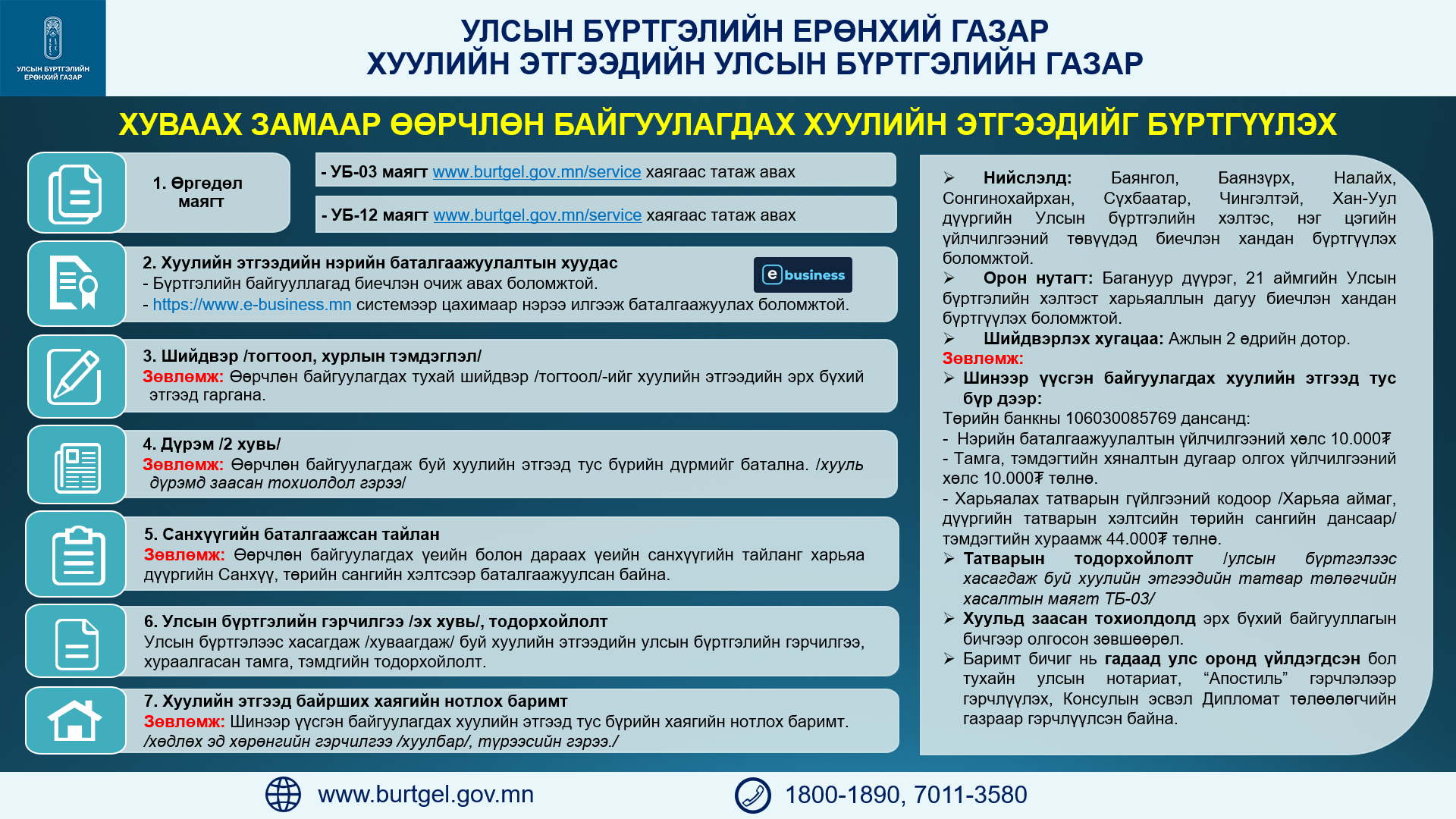 УЛСЫН БҮРТГЭЛИЙН ЕРӨНХИЙ ГАЗАР

УЛСЫН БҮРТГЭЛИЙН ЕРӨНХИЙ ГАЗАР
ХУУЛИЙН ЭТГЭЭДИЙН УЛСЫН БҮРТГЭЛИЙН ГАЗАР

ХУВААХ ЗАМААР ӨӨРЧЛӨН БАЙГУУЛАГДАХ ХУУЛИЙН ЭТГЭЭДИЙГ БҮРТГҮҮЛЭХ

1. Өргөдөл маягт

- УБ-03 маягт www.burtgel.gov.mn/service хаягаас татаж авах

- УБ-12 маягт www.burtgel.gov.mn/service хаягаас татаж авах

2. Хуулийн этгээдийн нэрийн баталгаажуулалтын хуудас
- Бүртгэлийн байгууллагад биечлэн очиж авах боломжтой.
- https://www.e-business.mn системээр цахимаар нэрээ илгээж баталгаажуулах боломжтой.

e business

3. Шийдвэр /тогтоол, хурлын тэмдэглэл/
Зөвлөмж: Өөрчлөн байгуулагдах тухай шийдвэр /тогтоол/-ийг хуулийн этгээдийн эрх бүхий этгээд гаргана.

4. Дүрэм /2 хувь/
Зөвлөмж: Өөрчлөн байгуулагдаж буй хуулийн этгээд тус бүрийн дүрмийг батална. /хууль дүрэмд заасан тохиолдол гэрээ/

5. Санхүүгийн баталгаажсан тайлан
Зөвлөмж: Өөрчлөн байгуулагдах үеийн болон дараах үеийн санхүүгийн тайланг харьяа дүүргийн Санхүү, төрийн сангийн хэлтсээр баталгаажуулсан байна.

6. Улсын бүртгэлийн гэрчилгээ /эх хувь/, тодорхойлолт
Улсын бүртгэлээс хасагдаж /хуваагдаж/ буй хуулийн этгээдийн улсын бүртгэлийн гэрчилгээ, хураалгасан тамга, тэмдгийн тодорхойлолт.

7. Хуулийн этгээд байрших хаягийн нотлох баримт
Зөвлөмж: Шинээр үүсгэн байгуулагдах хуулийн этгээд тус бүрийн хаягийн нотлох баримт. /хөдлөх эд хөрөнгийн гэрчилгээ /хуулбар/, түрээсийн гэрээ./

➢ Нийслэлд: Баянгол, Баянзүрх, Налайх, Сонгинохайрхан, Сүхбаатар, Чингэлтэй, Хан-Уул дүүргийн Улсын бүртгэлийн хэлтэс, нэг цэгийн үйлчилгээний төвүүдэд биечлэн хандан бүртгүүлэх боломжтой.
➢ Орон нутагт: Багануур дүүрэг, 21 аймгийн Улсын бүртгэлийн хэлтэст харьяаллын дагуу биечлэн хандан бүртгүүлэх боломжтой.
➢ Шийдвэрлэх хугацаа: Ажлын 2 өдрийн дотор.
Зөвлөмж:
➢ Шинээр үүсгэн байгуулагдах хуулийн этгээд тус бүр дээр:
Төрийн банкны 106030085769 дансанд:
- Нэрийн баталгаажуулалтын үйлчилгээний хөлс 10.000₮
- Тамга, тэмдэгтийн хяналтын дугаар олгох үйлчилгээний хөлс 10.000₮ төлнө.
- Харьяалах татварын гүйлгээний кодоор /Харьяа аймаг, дүүргийн татварын хэлтсийн төрийн сангийн дансаар/ тэмдэгтийн хураамж 44.000₮ төлнө.
➢ Татварын тодорхойлолт /улсын бүртгэлээс хасагдаж буй хуулийн этгээдийн татвар төлөгчийн хасалтын маягт ТБ-03/
➢ Хуульд заасан тохиолдолд эрх бүхий байгууллагын бичгээр олгосон зөвшөөрөл.
➢ Баримт бичиг нь гадаад улс оронд үйлдэгдсэн бол тухайн улсын нотариат, “Апостиль” гэрчлэлээр гэрчлүүлэх, Консулын эсвэл Дипломат төлөөлөгчийн газраар гэрчлүүлсэн байна.

www.burtgel.gov.mn

1800-1890, 7011-3580